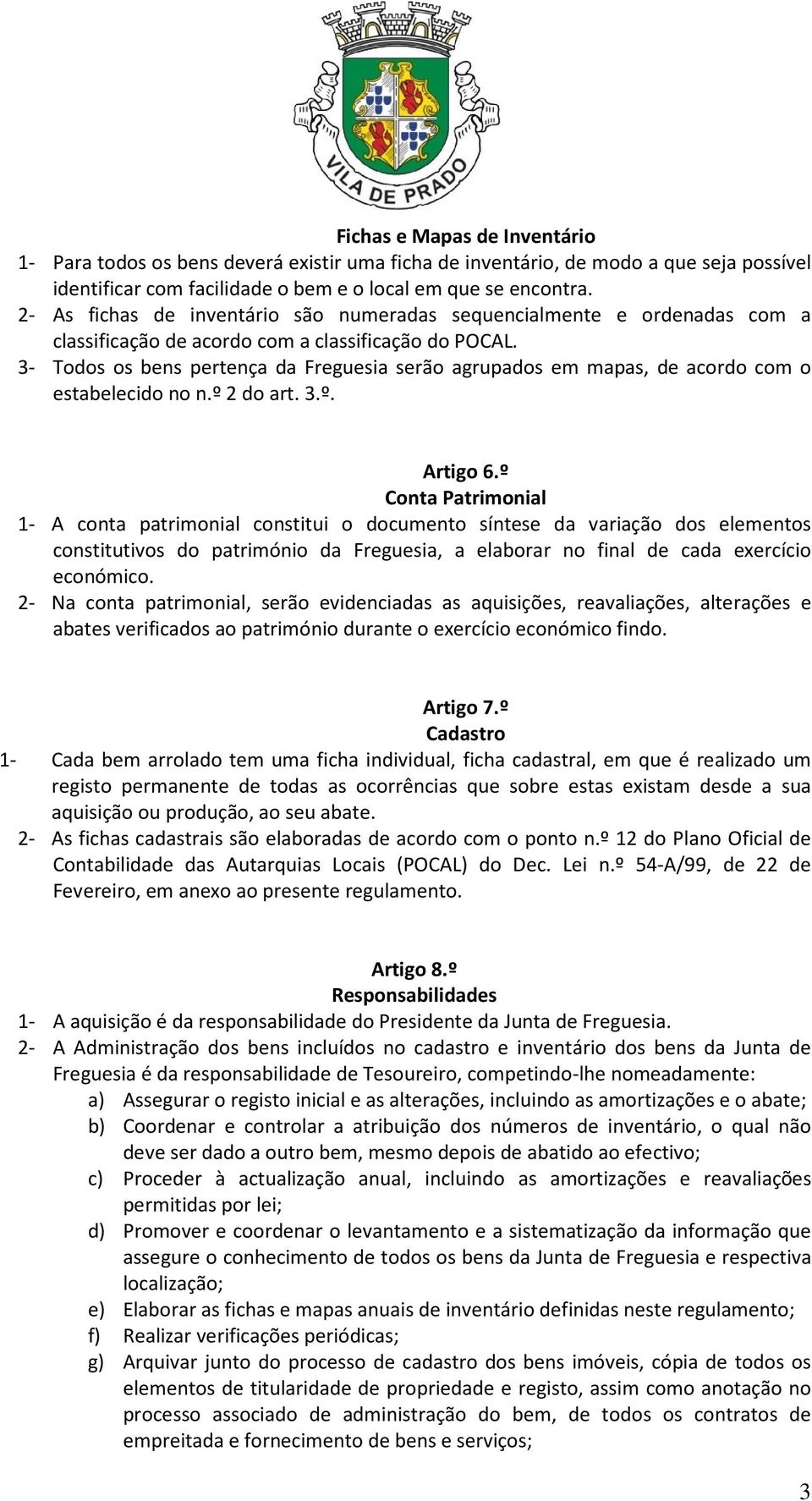 VILA DE PRADO

Fichas e Mapas de Inventário

1- Para todos os bens deverá existir uma ficha de inventário, de modo a que seja possível identificar com facilidade o bem e o local em que se encontra.

2- As fichas de inventário são numeradas sequencialmente e ordenadas com a classificação de acordo com a classificação do POCAL.

3- Todos os bens pertença da Freguesia serão agrupados em mapas, de acordo com o estabelecido no n.º 2 do art. 3.º.

Artigo 6.º
Conta Patrimonial

1- A conta patrimonial constitui o documento síntese da variação dos elementos constitutivos do património da Freguesia, a elaborar no final de cada exercício económico.

2- Na conta patrimonial, serão evidenciadas as aquisições, reavaliações, alterações e abates verificados ao património durante o exercício económico findo.

Artigo 7.º
Cadastro

1- Cada bem arrolado tem uma ficha individual, ficha cadastral, em que é realizado um registo permanente de todas as ocorrências que sobre estas existam desde a sua aquisição ou produção, ao seu abate.

2- As fichas cadastrais são elaboradas de acordo com o ponto n.º 12 do Plano Oficial de Contabilidade das Autarquias Locais (POCAL) do Dec. Lei n.º 54-A/99, de 22 de Fevereiro, em anexo ao presente regulamento.

Artigo 8.º
Responsabilidades

1- A aquisição é da responsabilidade do Presidente da Junta de Freguesia.

2- A Administração dos bens incluídos no cadastro e inventário dos bens da Junta de Freguesia é da responsabilidade de Tesoureiro, competindo-lhe nomeadamente:

a) Assegurar o registo inicial e as alterações, incluindo as amortizações e o abate;

b) Coordenar e controlar a atribuição dos números de inventário, o qual não deve ser dado a outro bem, mesmo depois de abatido ao efectivo;

c) Proceder à actualização anual, incluindo as amortizações e reavaliações permitidas por lei;

d) Promover e coordenar o levantamento e a sistematização da informação que assegure o conhecimento de todos os bens da Junta de Freguesia e respectiva localização;

e) Elaborar as fichas e mapas anuais de inventário definidas neste regulamento;

f) Realizar verificações periódicas;

g) Arquivar junto do processo de cadastro dos bens imóveis, cópia de todos os elementos de titularidade de propriedade e registo, assim como anotação no processo associado de administração do bem, de todos os contratos de empreitada e fornecimento de bens e serviços;

3